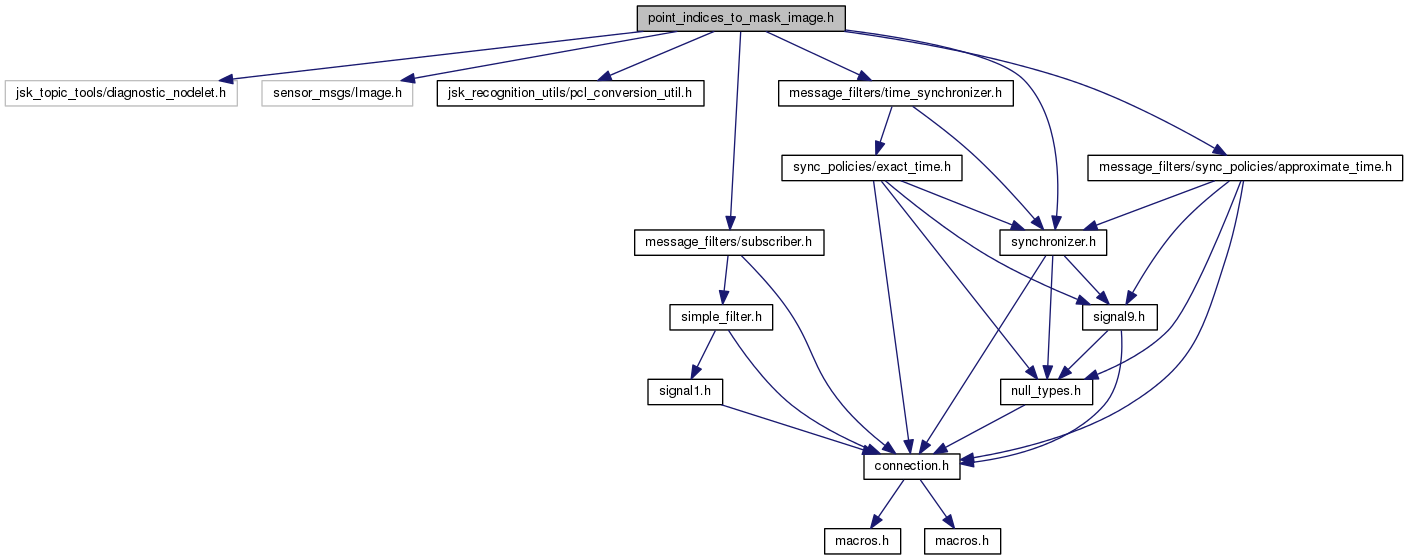 point_indices_to_mask_image.h

jsk_topic_tools/diagnostic_nodelet.h

sensor_msgs/Image.h

jsk_recognition_utils/pcl_conversion_util.h

message_filters/time_synchronizer.h

sync_policies/exact_time.h

message_filters/sync_policies/approximate_time.h

message_filters/subscriber.h

synchronizer.h

simple_filter.h

signal9.h

signal1.h

null_types.h

connection.h

macros.h

macros.h